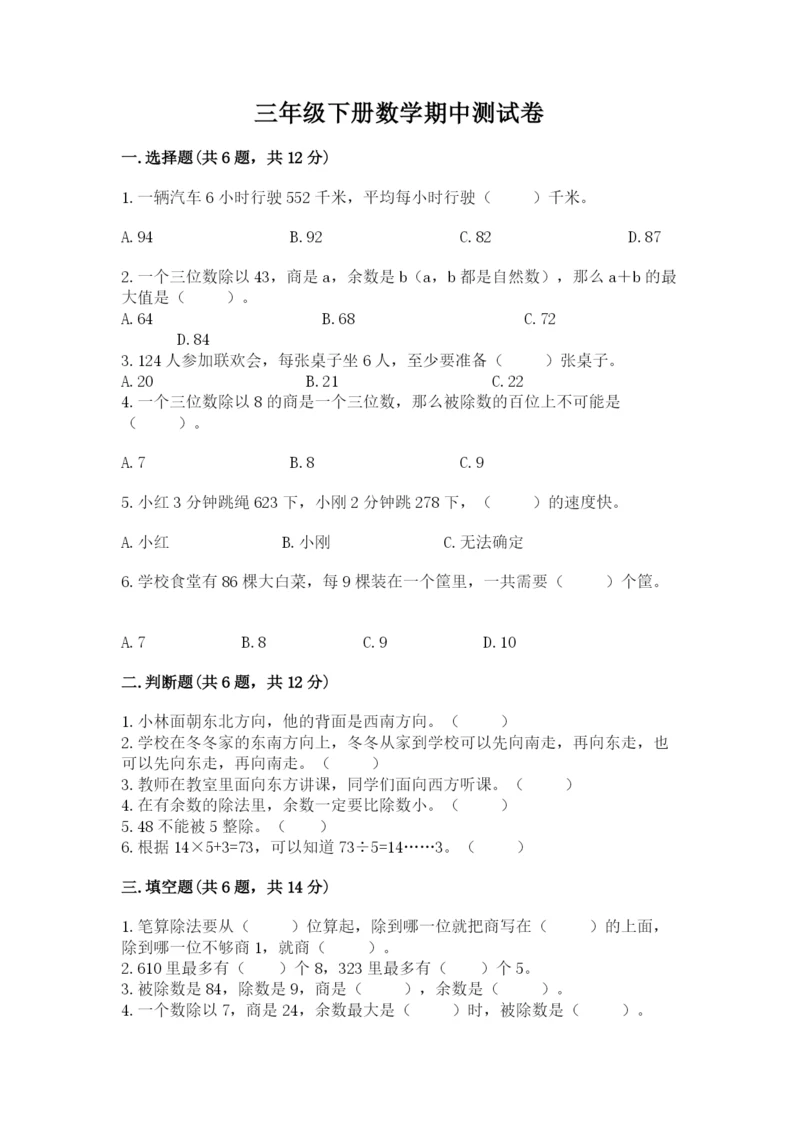 三年级下册数学期中测试卷

一.选择题(共6题，共12分)

1.一辆汽车6小时行驶552千米，平均每小时行驶（　　）千米。

A.94　　B.92　　C.82　　D.87

2.一个三位数除以43，商是a，余数是b（a，b都是自然数），那么a+b的最大值是（　　）。
A.64　　B.68　　C.72　　D.84
3.124人参加联欢会，每张桌子坐6人，至少要准备（　　）张桌子。
A.20　　B.21　　C.22
4.一个三位数除以8的商是一个三位数，那么被除数的百位上不可能是（　　）。

A.7　　B.8　　C.9

5.小红3分钟跳绳623下，小刚2分钟跳278下，（　　）的速度快。

A.小红　　B.小刚　　C.无法确定

6.学校食堂有86棵大白菜，每9棵装在一个筐里，一共需要（　　）个筐。

A.7　　B.8　　C.9　　D.10

二.判断题(共6题，共12分)

1.小林面朝东北方向，他的背面是西南方向。（　　）
2.学校在冬冬家的东南方向上，冬冬从家到学校可以先向南走，再向东走，也可以先向东走，再向南走。（　　）
3.教师在教室里面向东方讲课，同学们面向西方听课。（　　）
4.在有余数的除法里，余数一定要比除数小。（　　）
5.48不能被5整除。（　　）
6.根据14×5+3=73，可以知道73÷5=14……3。（　　）

三.填空题(共6题，共14分)

1.笔算除法要从（　　）位算起，除到哪一位就把商写在（　　）的上面，除到哪一位不够商1，就商（　　）。
2.610里最多有（　　）个8，323里最多有（　　）个5。
3.被除数是84，除数是9，商是（　　），余数是（　　）。
4.一个数除以7，商是24，余数最大是（　　）时，被除数是（　　）。